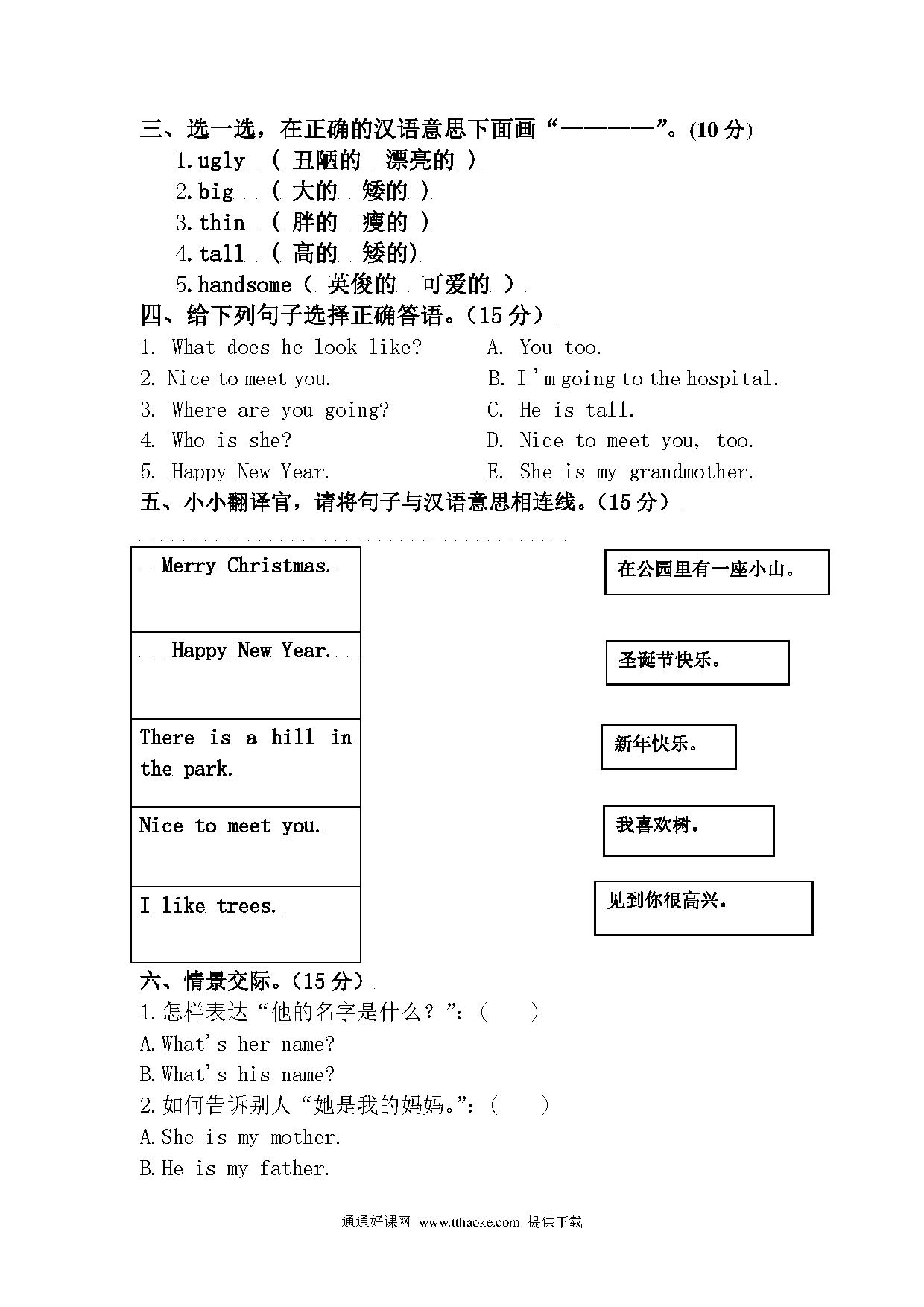 三、选一选，在正确的汉语意思下面画“————”。(10 分)

1.ugly （ 丑陋的 漂亮的 ）

2.big （ 大的 矮的 ）

3.thin （ 胖的 瘦的 ）

4.tall （ 高的 矮的）

5.handsome（ 英俊的 可爱的 ）

四、给下列句子选择正确答语。（15 分）

1. What does he look like?
2. Nice to meet you.
3. Where are you going?
4. Who is she?
5. Happy New Year.

A. You too.
B. I'm going to the hospital.
C. He is tall.
D. Nice to meet you, too.
E. She is my grandmother.

五、小小翻译官，请将句子与汉语意思相连线。（15 分）

Merry Christmas.

Happy New Year.

There is a hill in the park.

Nice to meet you.

I like trees.

在公园里有一座小山。

圣诞节快乐。

新年快乐。

我喜欢树。

见到你很高兴。

六、情景交际。（15 分）

1.怎样表达“他的名字是什么？”：（ ）

A.What's her name?

B.What's his name?

2.如何告诉别人“她是我的妈妈。”：（ ）

A.She is my mother.

B.He is my father.

通通好课网 www.tthaoke.com 提供下载